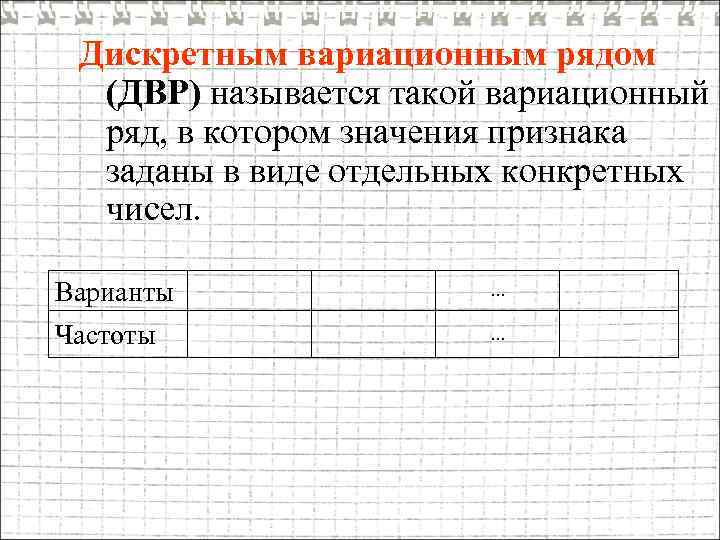 Дискретным вариационным рядом (ДВР) называется такой вариационный ряд, в котором значения признака заданы в виде отдельных конкретных чисел.

| Варианты | | | ... | |
|---|---|---|---|---|
| Частоты | | | ... | |